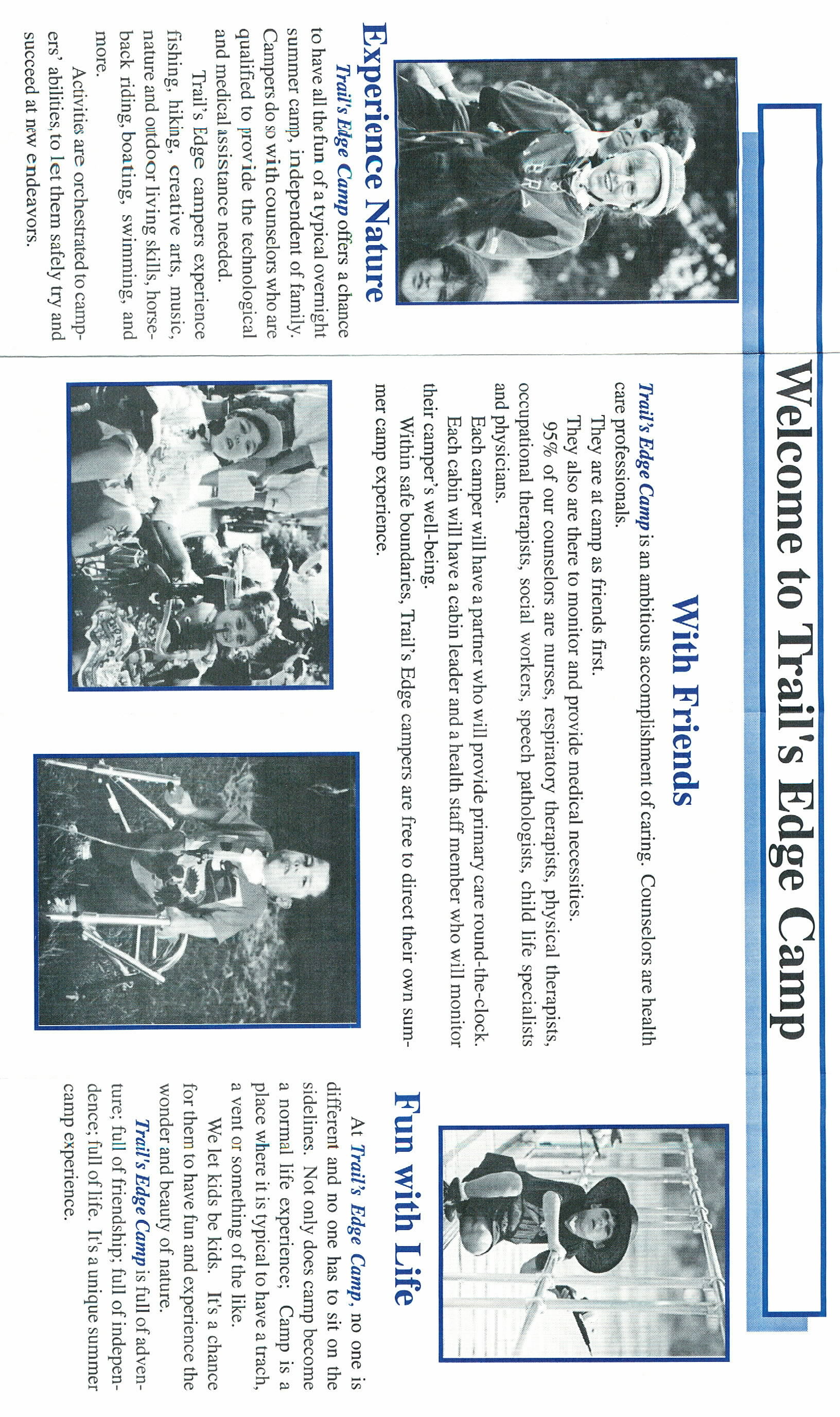 Welcome to Trail's Edge Camp

Experience Nature

Trail's Edge Camp offers a chance to have all the fun of a typical overnight summer camp, independent of family. Campers do so with counselors who are qualified to provide the technological and medical assistance needed.

Trail's Edge campers experience fishing, hiking, creative arts, music, nature and outdoor living skills, horseback riding, boating, swimming, and more.

Activities are orchestrated to campers' abilities, to let them safely try and succeed at new endeavors.

With Friends

Trail's Edge Camp is an ambitious accomplishment of caring. Counselors are health care professionals.

They are at camp as friends first.

They also are there to monitor and provide medical necessities.

95% of our counselors are nurses, respiratory therapists, physical therapists, occupational therapists, social workers, speech pathologists, child life specialists and physicians.

Each camper will have a partner who will provide primary care round-the-clock.

Each cabin will have a cabin leader and a health staff member who will monitor their camper's well-being.

Within safe boundaries, Trail's Edge campers are free to direct their own summer camp experience.

Fun with Life

At Trail's Edge Camp, no one is different and no one has to sit on the sidelines. Not only does camp become a normal life experience; Camp is a place where it is typical to have a trach, a vent or something of the like.

We let kids be kids. It's a chance for them to have fun and experience the wonder and beauty of nature.

Trail's Edge Camp is full of adventure; full of friendship; full of independence; full of life. It's a unique summer camp experience.